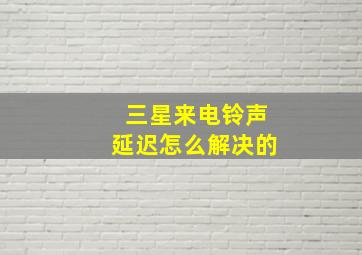 三星来电铃声
延迟怎么解决的